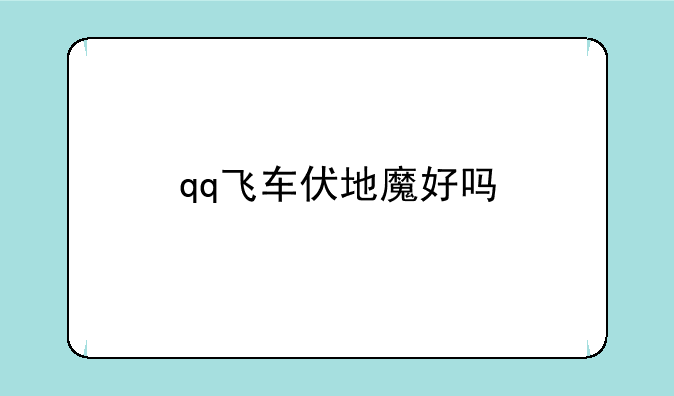 qq飞车伏地魔好吗